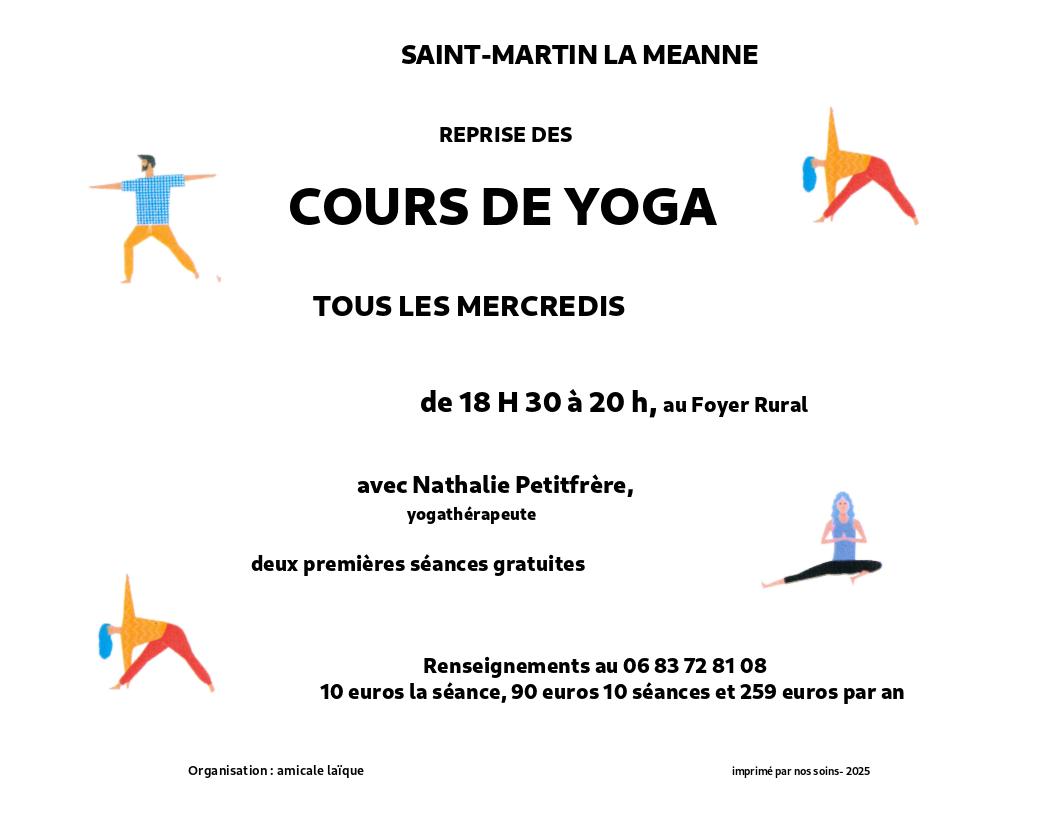 SAINT-MARTIN LA MEANNE

REPRISE DES

COURS DE YOGA

TOUS LES MERCREDIS

de 18 H 30 à 20 h, au Foyer Rural

avec Nathalie Petitfrère,
yogathérapeute

deux premières séances gratuites

Renseignements au 06 83 72 81 08
10 euros la séance, 90 euros 10 séances et 259 euros par an

Organisation : amicale laïque

imprimé par nos soins- 2025